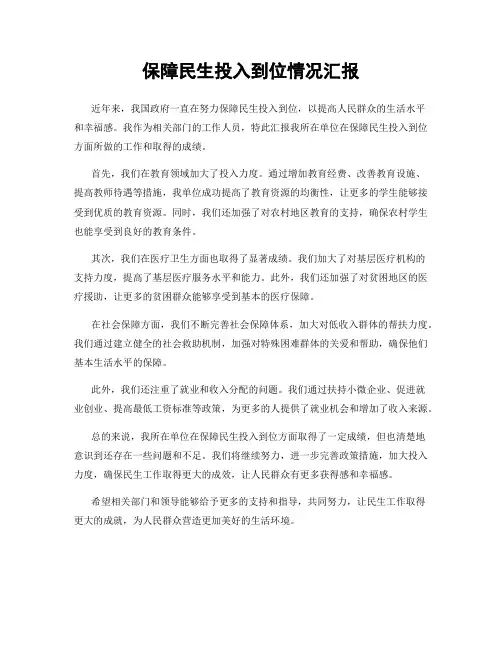 保障民生投入到位情况汇报

近年来，我国政府一直在努力保障民生投入到位，以提高人民群众的生活水平和幸福感。我作为相关部门的工作人员，特此汇报我所在单位在保障民生投入到位方面所做的工作和取得的成绩。

首先，我们在教育领域加大了投入力度。通过增加教育经费、改善教育设施、提高教师待遇等措施，我单位成功提高了教育资源的均衡性，让更多的学生能够接受到优质的教育资源。同时，我们还加强了对农村地区教育的支持，确保农村学生也能享受到良好的教育条件。

其次，我们在医疗卫生方面也取得了显著成绩。我们加大了对基层医疗机构的支持力度，提高了基层医疗服务水平和能力。此外，我们还加强了对贫困地区的医疗援助，让更多的贫困群众能够享受到基本的医疗保障。

在社会保障方面，我们不断完善社会保障体系，加大对低收入群体的帮扶力度。我们通过建立健全的社会救助机制，加强对特殊困难群体的关爱和帮助，确保他们基本生活水平的保障。

此外，我们还注重了就业和收入分配的问题。我们通过扶持小微企业、促进就业创业、提高最低工资标准等政策，为更多的人提供了就业机会和增加了收入来源。

总的来说，我所在单位在保障民生投入到位方面取得了一定成绩，但也清楚地意识到还存在一些问题和不足。我们将继续努力，进一步完善政策措施，加大投入力度，确保民生工作取得更大的成效，让人民群众有更多获得感和幸福感。

希望相关部门和领导能够给予更多的支持和指导，共同努力，让民生工作取得更大的成就，为人民群众营造更加美好的生活环境。